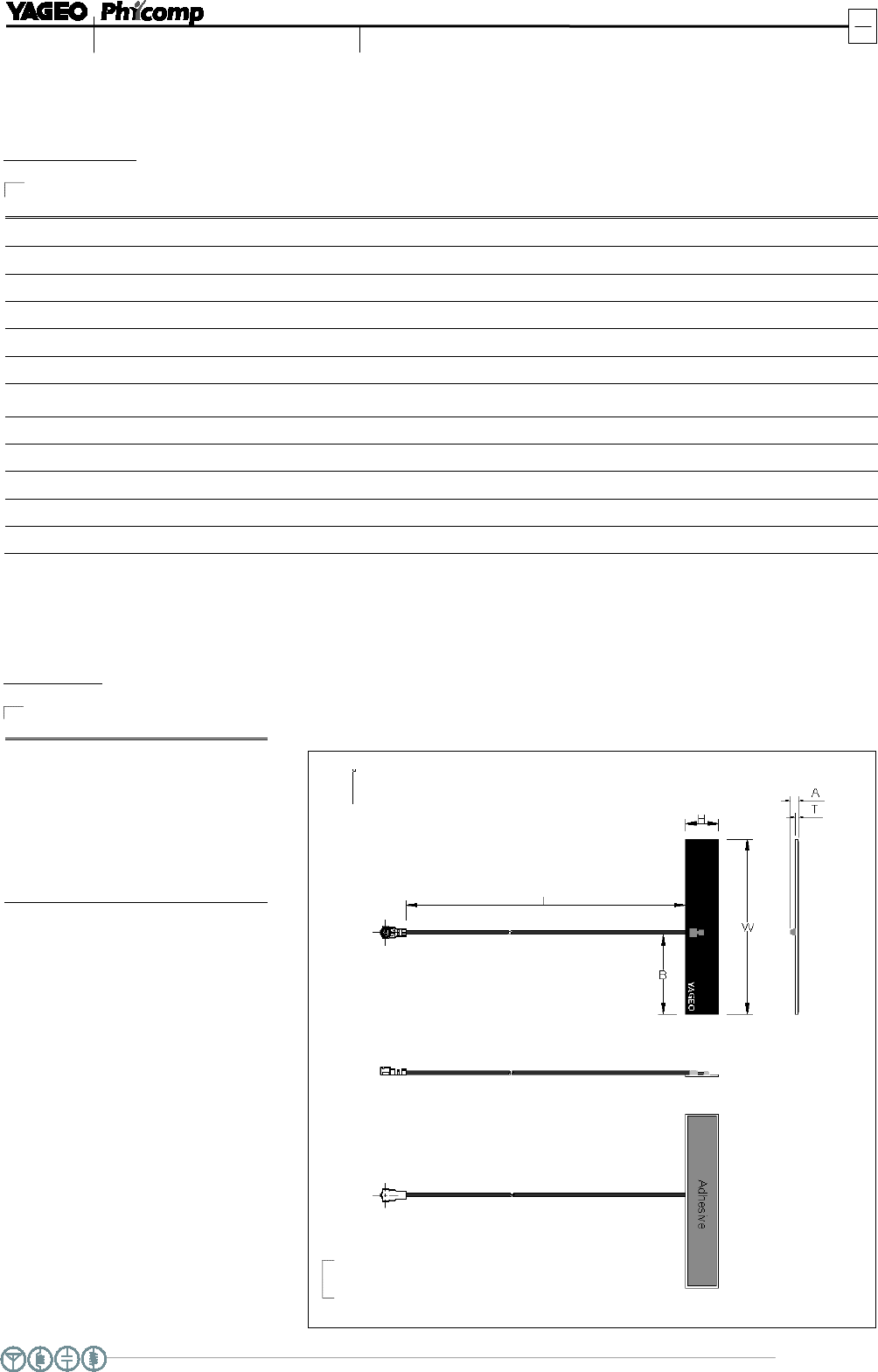 YAGEO Phicomp

A

T

H

L

W

B

YAGEO

Adhesive